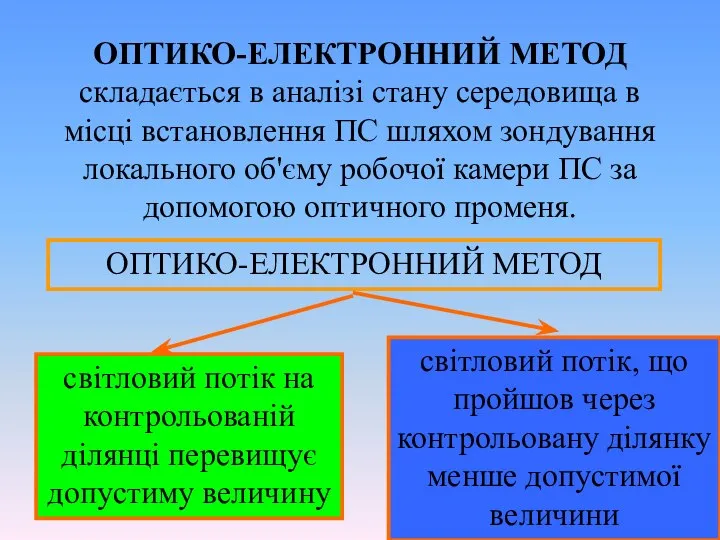 ОПТИКО-ЕЛЕКТРОННИЙ МЕТОД складається в аналізі стану середовища в місці встановлення ПС шляхом зондування локального об'єму робочої камери ПС за допомогою оптичного променя.

ОПТИКО-ЕЛЕКТРОННИЙ МЕТОД

світловий потік на контрольованій ділянці перевищує допустиму величину

світловий потік, що пройшов через контрольовану ділянку менше допустимої величини